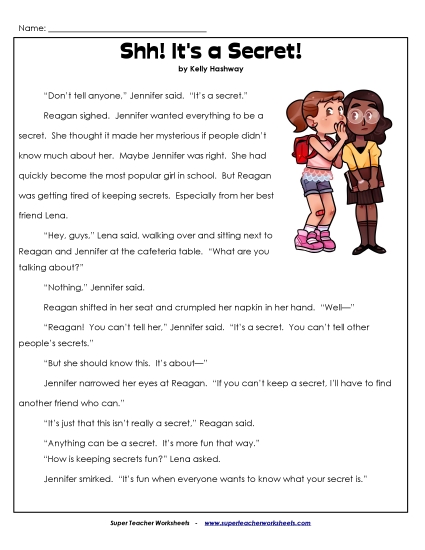 Name: ___________________________________

Shh! It's a Secret!

by Kelly Hashway

"Don't tell anyone," Jennifer said. "It's a secret."

Reagan sighed. Jennifer wanted everything to be a secret. She thought it made her mysterious if people didn't know much about her. Maybe Jennifer was right. She had quickly become the most popular girl in school. But Reagan was getting tired of keeping secrets. Especially from her best friend Lena.

"Hey, guys," Lena said, walking over and sitting next to Reagan and Jennifer at the cafeteria table. "What are you talking about?"

"Nothing," Jennifer said.

Reagan shifted in her seat and crumpled her napkin in her hand. "Well—"

"Reagan! You can't tell her," Jennifer said. "It's a secret. You can't tell other people's secrets."

"But she should know this. It's about—"

Jennifer narrowed her eyes at Reagan. "If you can't keep a secret, I'll have to find another friend who can."

"It's just that this isn't really a secret," Reagan said.

"Anything can be a secret. It's more fun that way."

"How is keeping secrets fun?" Lena asked.

Jennifer smirked. "It's fun when everyone wants to know what your secret is."

Super Teacher Worksheets - www.superteacherworksheets.com